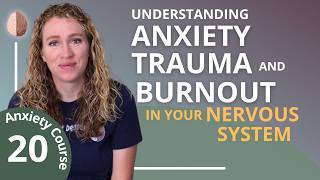 UNDERSTANDING ANXIETY TRAUMA AND BURNOUT IN YOUR NERVOUS SYSTEM

Anxiety Course
20